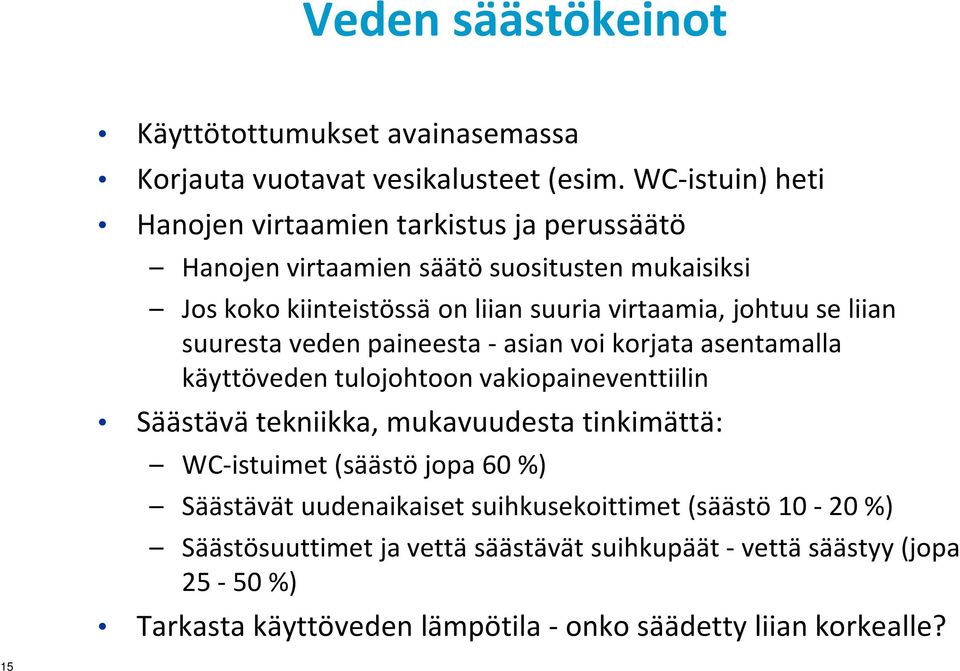 Veden säästökeinot

• Käyttötottumukset avainasemassa
• Korjauta vuotavat vesikalusteet (esim. WC-istuin) heti
• Hanojen virtaamien tarkistus ja perussäätö
– Hanojen virtaamien säätö suositusten mukaisiksi
– Jos koko kiinteistössä on liian suuria virtaamia, johtuu se liian suuresta veden paineesta - asian voi korjata asentamalla käyttöveden tulojohtoon vakiopaineventtiilin
• Säästävä tekniikka, mukavuudesta tinkimättä:
– WC-istuimet (säästö jopa 60 %)
– Säästävät uudenaikaiset suihkusekoittimet (säästö 10 - 20 %)
– Säästösuuttimet ja vettä säästävät suihkupäät - vettä säästyy (jopa 25 - 50 %)
• Tarkasta käyttöveden lämpötila - onko säädetty liian korkealle?

15